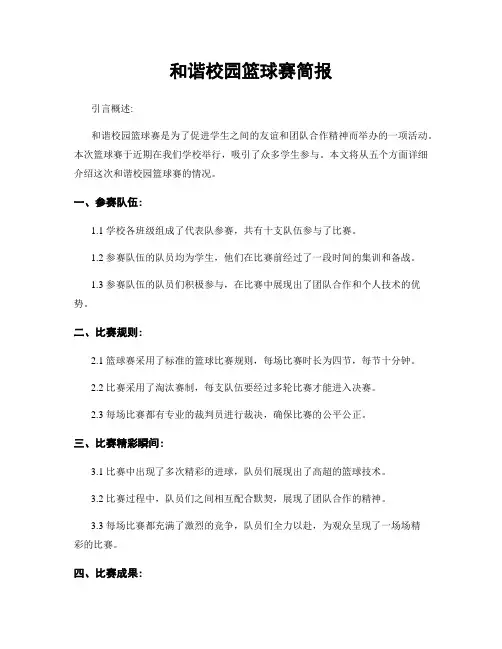 和谐校园篮球赛简报

引言概述:

和谐校园篮球赛是为了促进学生之间的友谊和团队合作精神而举办的一项活动。本次篮球赛于近期在我们学校举行，吸引了众多学生参与。本文将从五个方面详细介绍这次和谐校园篮球赛的情况。

一、参赛队伍:

1.1 学校各班级组成了代表队参赛，共有十支队伍参与了比赛。

1.2 参赛队伍的队员均为学生，他们在比赛前经过了一段时间的集训和备战。

1.3 参赛队伍的队员们积极参与，在比赛中展现出了团队合作和个人技术的优势。

二、比赛规则:

2.1 篮球赛采用了标准的篮球比赛规则，每场比赛时长为四节，每节十分钟。

2.2 比赛采用了淘汰赛制，每支队伍要经过多轮比赛才能进入决赛。

2.3 每场比赛都有专业的裁判员进行裁决，确保比赛的公平公正。

三、比赛精彩瞬间:

3.1 比赛中出现了多次精彩的进球，队员们展现出了高超的篮球技术。

3.2 比赛过程中，队员们之间相互配合默契，展现了团队合作的精神。

3.3 每场比赛都充满了激烈的竞争，队员们全力以赴，为观众呈现了一场场精彩的比赛。

四、比赛成果: